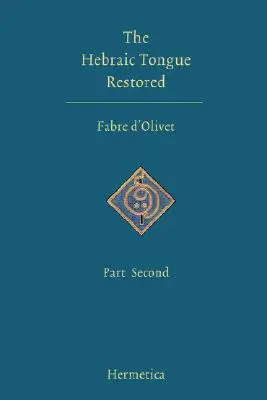 The Hebraic Tongue Restored

Fabre d'Olivet

Part Second

Hermetica